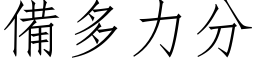 備多力分